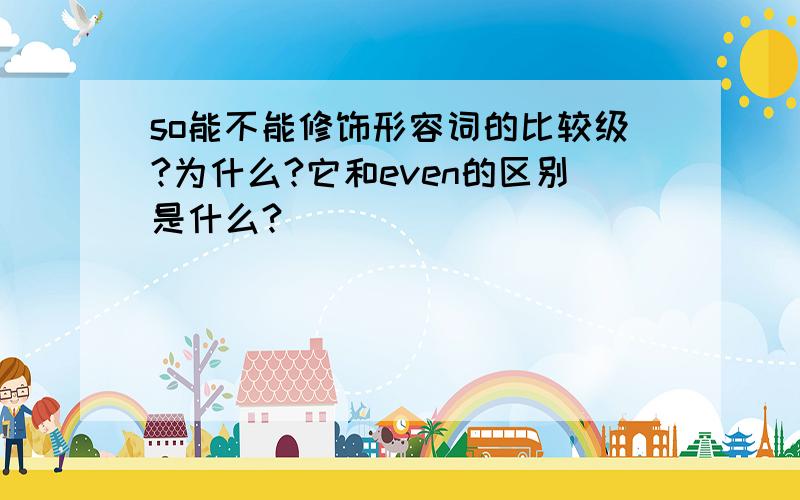 so能不能修饰形容词的比较级?为什么?它和even的区别是什么?